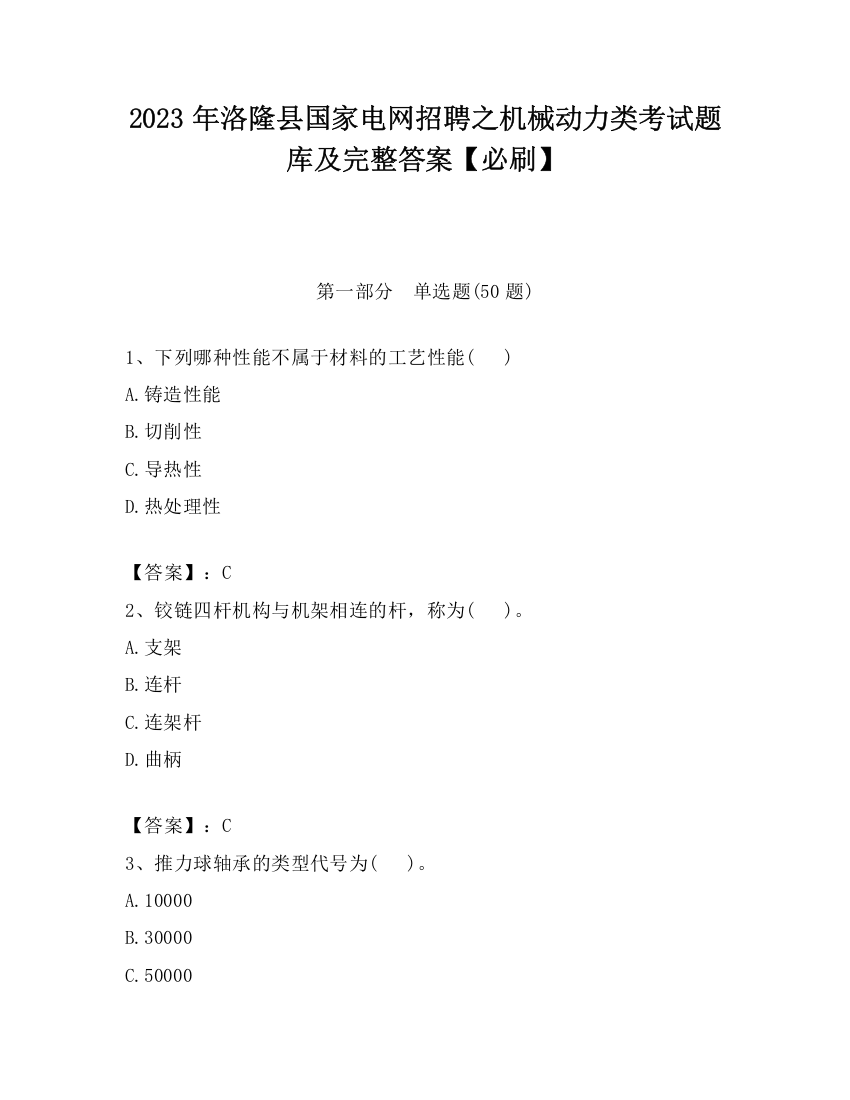 2023 年洛隆县国家电网招聘之机械动力类考试题库及完整答案【必刷】

第一部分 单选题(50 题)

1、下列哪种性能不属于材料的工艺性能( )

A.铸造性能

B.切削性

C.导热性

D.热处理性

【答案】：C

2、铰链四杆机构与机架相连的杆，称为( )。

A.支架

B.连杆

C.连架杆

D.曲柄

【答案】：C

3、推力球轴承的类型代号为( )。

A.10000

B.30000

C.50000